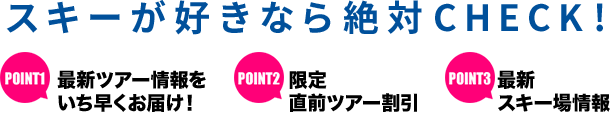 スキーが好きなら絶対CHECK!

POINT1 最新ツアー情報をいち早くお届け!

POINT2 限定直前ツアー割引

POINT3 最新スキー場情報